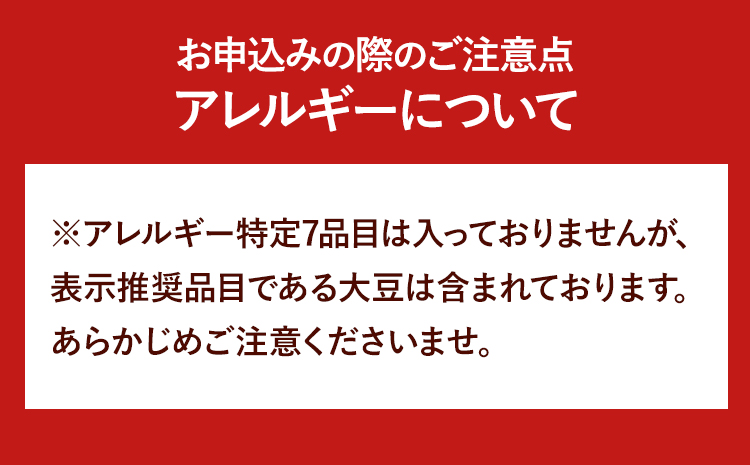 お申込みの際のご注意点
アレルギーについて

※アレルギー特定7品目は入っておりませんが、表示推奨品目である大豆は含まれております。あらかじめご注意くださいませ。